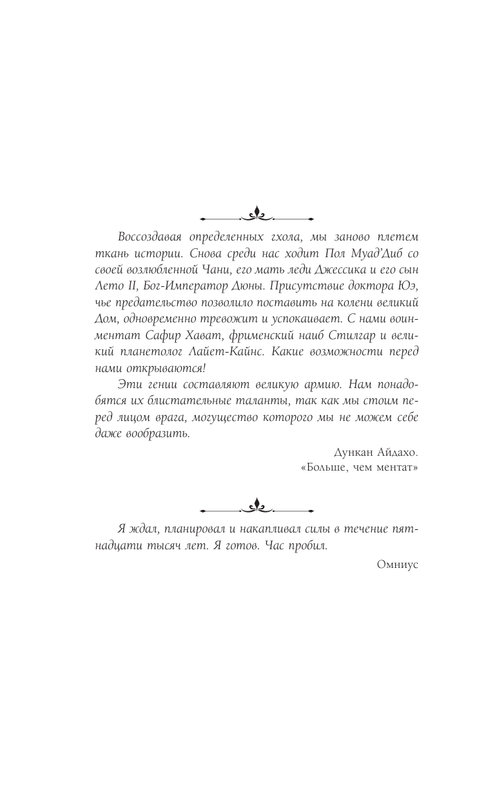 Воссоздавая определенных гхола, мы заново плетем ткань истории. Снова среди нас ходит Пол Муад'Диб со своей возлюбленной Чани, его мать леди Джессика и его сын Лето II, Бог-Император Дюны. Присутствие доктора Юэ, чье предательство позволило поставить на колени великий Дом, одновременно тревожит и успокаивает. С нами воин-ментат Сафир Хават, фрименский наиб Стилгар и великий планетолог Лайет-Кайнс. Какие возможности перед нами открываются!

Эти гении составляют великую армию. Нам понадобятся их блистательные таланты, так как мы стоим перед лицом врага, могущество которого мы не можем себе даже вообразить.

Дункан Айдахо.
«Больше, чем ментат»

Я ждал, планировал и накапливал силы в течение пятнадцати тысяч лет. Я готов. Час пробил.

Омниус